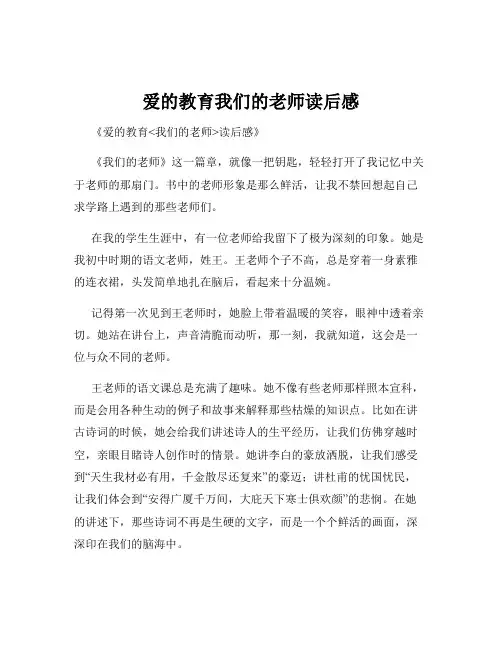 爱的教育我们的老师读后感

《爱的教育<我们的老师>读后感》

《我们的老师》这一篇章，就像一把钥匙，轻轻打开了我记忆中关于老师的那扇门。书中的老师形象是那么鲜活，让我不禁回想起自己求学路上遇到的那些老师们。

在我的学生生涯中，有一位老师给我留下了极为深刻的印象。她是我初中时期的语文老师，姓王。王老师个子不高，总是穿着一身素雅的连衣裙，头发简单地扎在脑后，看起来十分温婉。

记得第一次见到王老师时，她脸上带着温暖的笑容，眼神中透着亲切。她站在讲台上，声音清脆而动听，那一刻，我就知道，这会是一位与众不同的老师。

王老师的语文课总是充满了趣味。她不像有些老师那样照本宣科，而是会用各种生动的例子和故事来解释那些枯燥的知识点。比如在讲古诗词的时候，她会给我们讲述诗人的生平经历，让我们仿佛穿越时空，亲眼目睹诗人创作时的情景。她讲李白的豪放洒脱，让我们感受到“天生我材必有用，千金散尽还复来”的豪迈；讲杜甫的忧国忧民，让我们体会到“安得广厦千万间，大庇天下寒士俱欢颜”的悲悯。在她的讲述下，那些诗词不再是生硬的文字，而是一个个鲜活的画面，深深印在我们的脑海中。